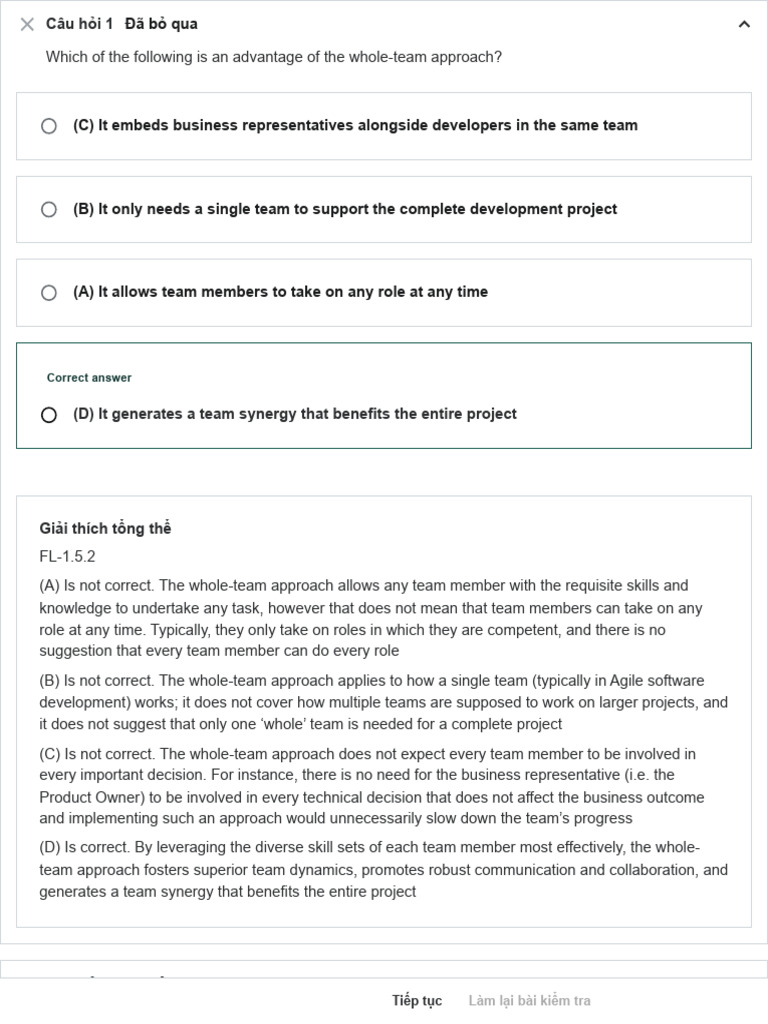 Câu hỏi 1 Đã bỏ qua

Which of the following is an advantage of the whole-team approach?

(C) It embeds business representatives alongside developers in the same team

(B) It only needs a single team to support the complete development project

(A) It allows team members to take on any role at any time

Correct answer

(D) It generates a team synergy that benefits the entire project

Giải thích tổng thể

FL-1.5.2

(A) Is not correct. The whole-team approach allows any team member with the requisite skills and knowledge to undertake any task, however that does not mean that team members can take on any role at any time. Typically, they only take on roles in which they are competent, and there is no suggestion that every team member can do every role

(B) Is not correct. The whole-team approach applies to how a single team (typically in Agile software development) works; it does not cover how multiple teams are supposed to work on larger projects, and it does not suggest that only one 'whole' team is needed for a complete project

(C) Is not correct. The whole-team approach does not expect every team member to be involved in every important decision. For instance, there is no need for the business representative (i.e. the Product Owner) to be involved in every technical decision that does not affect the business outcome and implementing such an approach would unnecessarily slow down the team's progress

(D) Is correct. By leveraging the diverse skill sets of each team member most effectively, the whole-team approach fosters superior team dynamics, promotes robust communication and collaboration, and generates a team synergy that benefits the entire project

Tiếp tục Làm lại bài kiểm tra